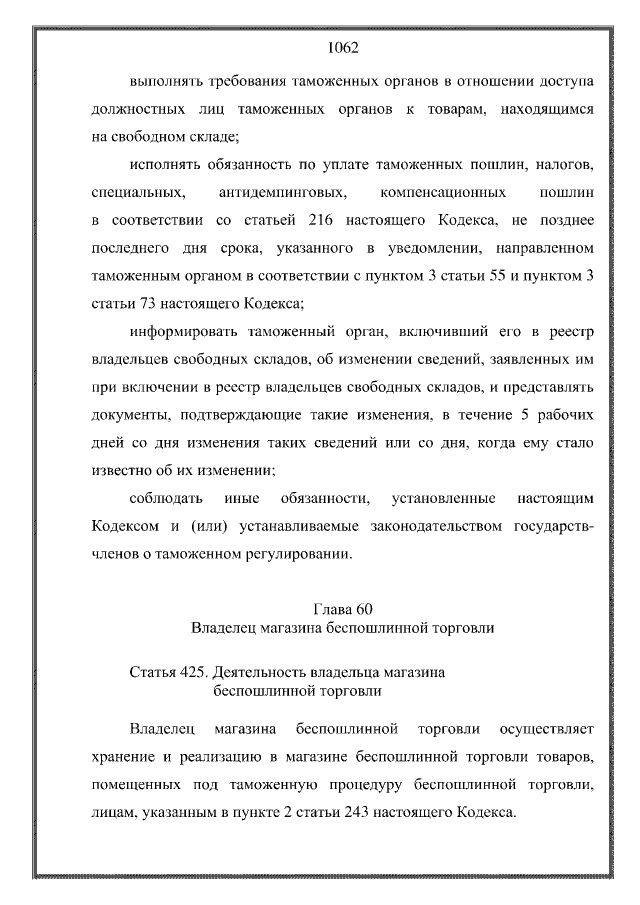 1062

выполнять требования таможенных органов в отношении доступа должностных лиц таможенных органов к товарам, находящимся на свободном складе;

исполнять обязанность по уплате таможенных пошлин, налогов, специальных, антидемпинговых, компенсационных пошлин в соответствии со статьей 216 настоящего Кодекса, не позднее последнего дня срока, указанного в уведомлении, направленном таможенным органом в соответствии с пунктом 3 статьи 55 и пунктом 3 статьи 73 настоящего Кодекса;

информировать таможенный орган, включивший его в реестр владельцев свободных складов, об изменении сведений, заявленных им при включении в реестр владельцев свободных складов, и представлять документы, подтверждающие такие изменения, в течение 5 рабочих дней со дня изменения таких сведений или со дня, когда ему стало известно об их изменении;

соблюдать иные обязанности, установленные настоящим Кодексом и (или) устанавливаемые законодательством государств-членов о таможенном регулировании.

Глава 60
Владелец магазина беспошлинной торговли

Статья 425. Деятельность владельца магазина беспошлинной торговли

Владелец магазина беспошлинной торговли осуществляет хранение и реализацию в магазине беспошлинной торговли товаров, помещенных под таможенную процедуру беспошлинной торговли, лицам, указанным в пункте 2 статьи 243 настоящего Кодекса.